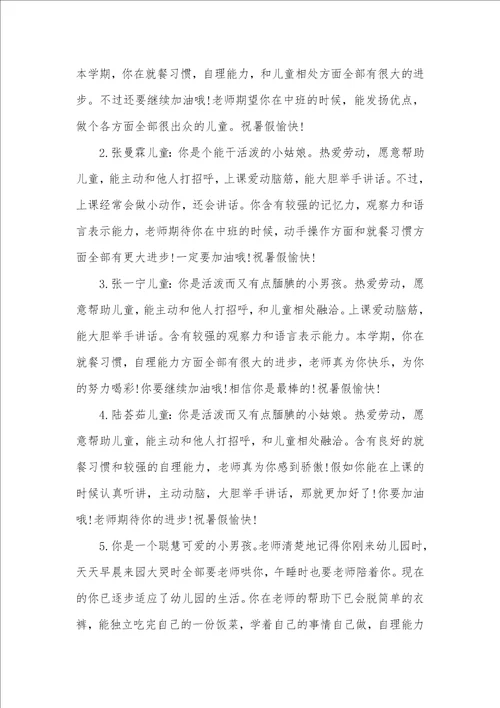 本学期，你在就餐习惯，自理能力，和儿童相处方面全部有很大的进步。不过还要继续加油哦!老师期望你在中班的时候，能发扬优点，做个各方面全部很出众的儿童。祝暑假愉快!

2.张曼霖儿童：你是个能干活泼的小姑娘。热爱劳动，愿意帮助儿童，能主动和他人打招呼，上课爱动脑筋，能大胆举手讲话。不过，上课经常会做小动作，还会讲话。你含有较强的记忆力，观察力和语言表示能力，老师期待你在中班的时候，动手操作方面和就餐习惯方面全部有更大进步!一定要加油哦!祝暑假愉快!

3.张一宁儿童：你是活泼而又有点腼腆的小男孩。热爱劳动，愿意帮助儿童，能主动和他人打招呼，和儿童相处融洽。上课爱动脑筋，能大胆举手讲话。含有较强的观察力和语言表示能力。本学期，你在就餐习惯，自理能力方面全部有很大的进步，老师真为你快乐，为你的努力喝彩!你要继续加油哦!相信你是最棒的!祝暑假愉快!

4.陆荟茹儿童：你是活泼而又有点腼腆的小姑娘。热爱劳动，愿意帮助儿童，能主动和他人打招呼，和儿童相处融洽。含有良好的就餐习惯和较强的自理能力，老师真为你感到骄傲!假如你能在上课的时候认真听讲，主动动脑，大胆举手讲话，那就更加好了!你要加油哦!老师期待你的进步!祝暑假愉快!

5.你是一个聪慧可爱的小男孩。老师清楚地记得你刚来幼儿园时，天天早晨来园大哭时全部要老师哄你，午睡时也要老师陪着你。现在的你已逐步适应了幼儿园的生活。你在老师的帮助下已会脱简单的衣裤，能独立吃完自己的一份饭菜，学着自己的事情自己做，自理能力